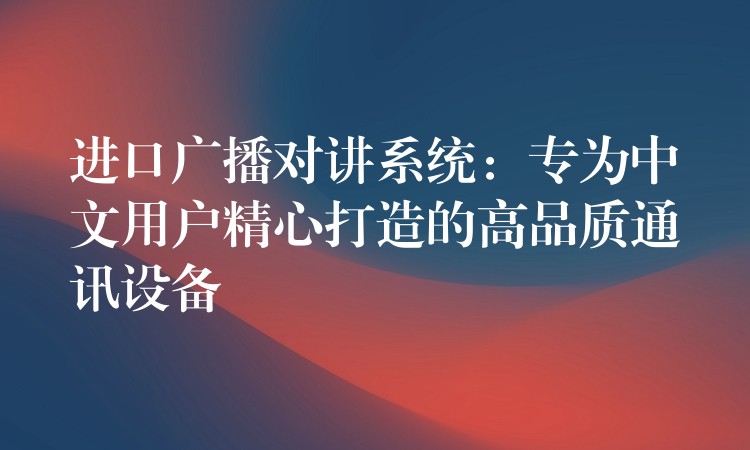 进口广播对讲系统：专为中文用户精心打造的高品质通讯设备